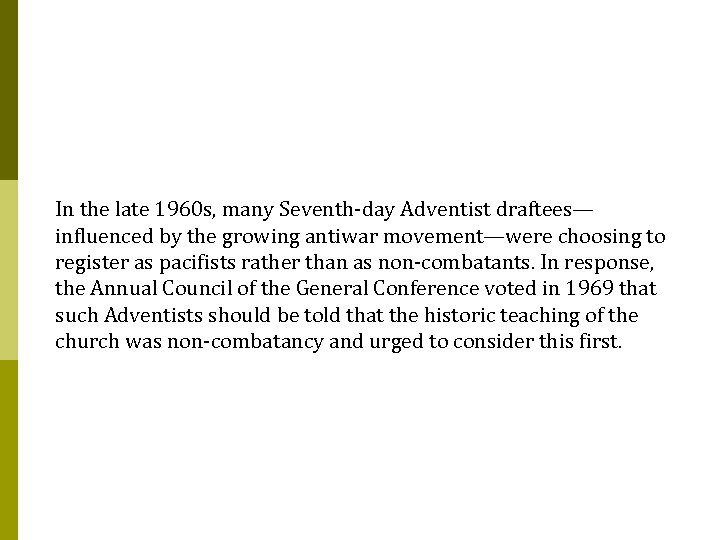 In the late 1960s, many Seventh-day Adventist draftees—influenced by the growing antiwar movement—were choosing to register as pacifists rather than as non-combatants. In response, the Annual Council of the General Conference voted in 1969 that such Adventists should be told that the historic teaching of the church was non-combatancy and urged to consider this first.